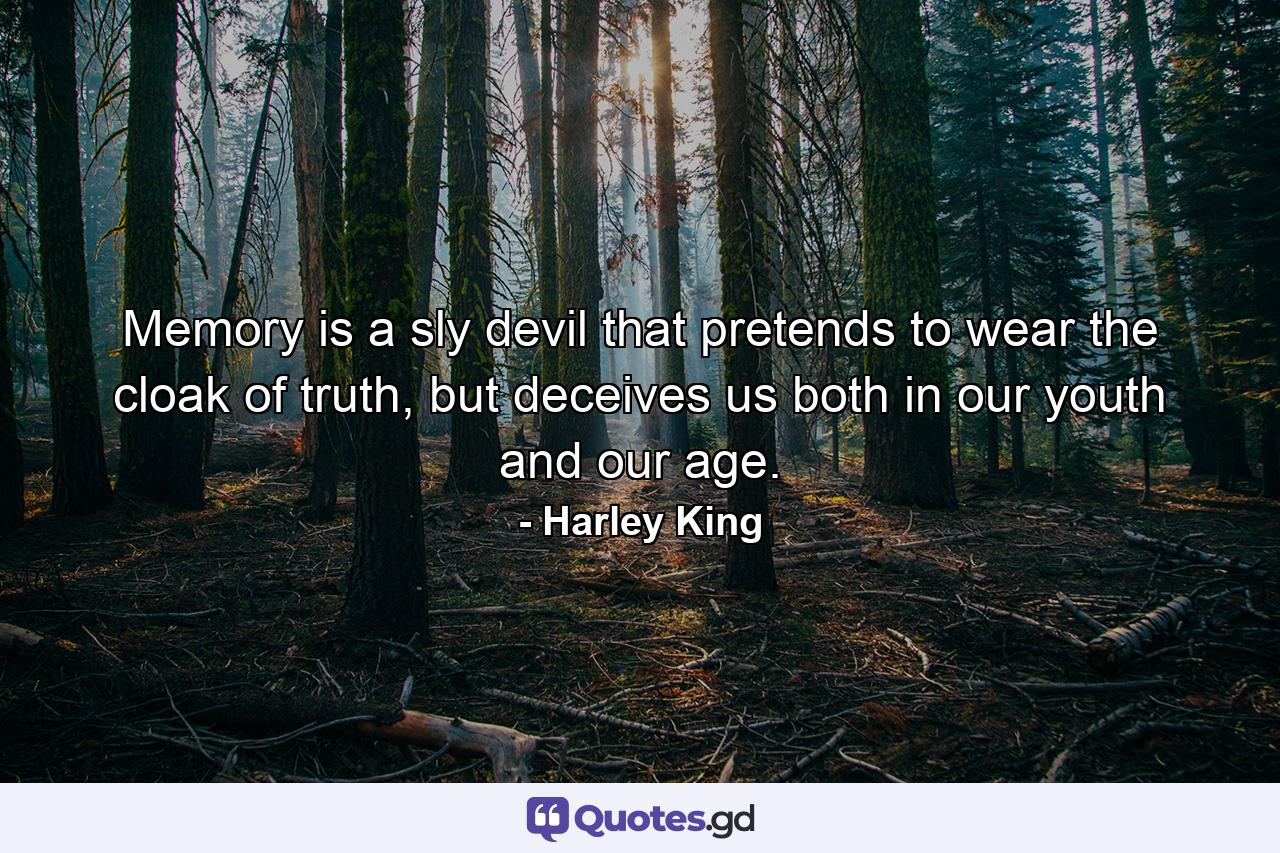 Memory is a sly devil that pretends to wear the cloak of truth, but deceives us both in our youth and our age.
- Harley King

Quotes.gd